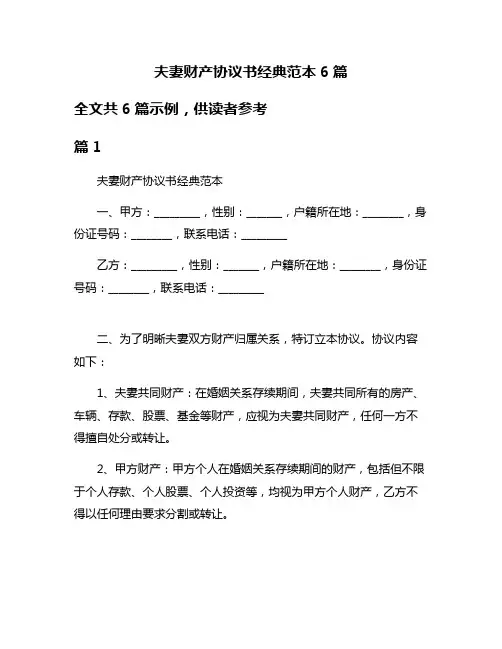 夫妻财产协议书经典范本 6 篇

全文共 6 篇示例，供读者参考

篇 1

夫妻财产协议书经典范本

一、甲方：________，性别：______，户籍所在地：_______，身份证号码：_______，联系电话：________

乙方：________，性别：______，户籍所在地：_______，身份证号码：_______，联系电话：________

二、为了明晰夫妻双方财产归属关系，特订立本协议。协议内容如下：

1、夫妻共同财产：在婚姻关系存续期间，夫妻共同所有的房产、车辆、存款、股票、基金等财产，应视为夫妻共同财产，任何一方不得擅自处分或转让。

2、甲方财产：甲方个人在婚姻关系存续期间的财产，包括但不限于个人存款、个人股票、个人投资等，均视为甲方个人财产，乙方不得以任何理由要求分割或转让。